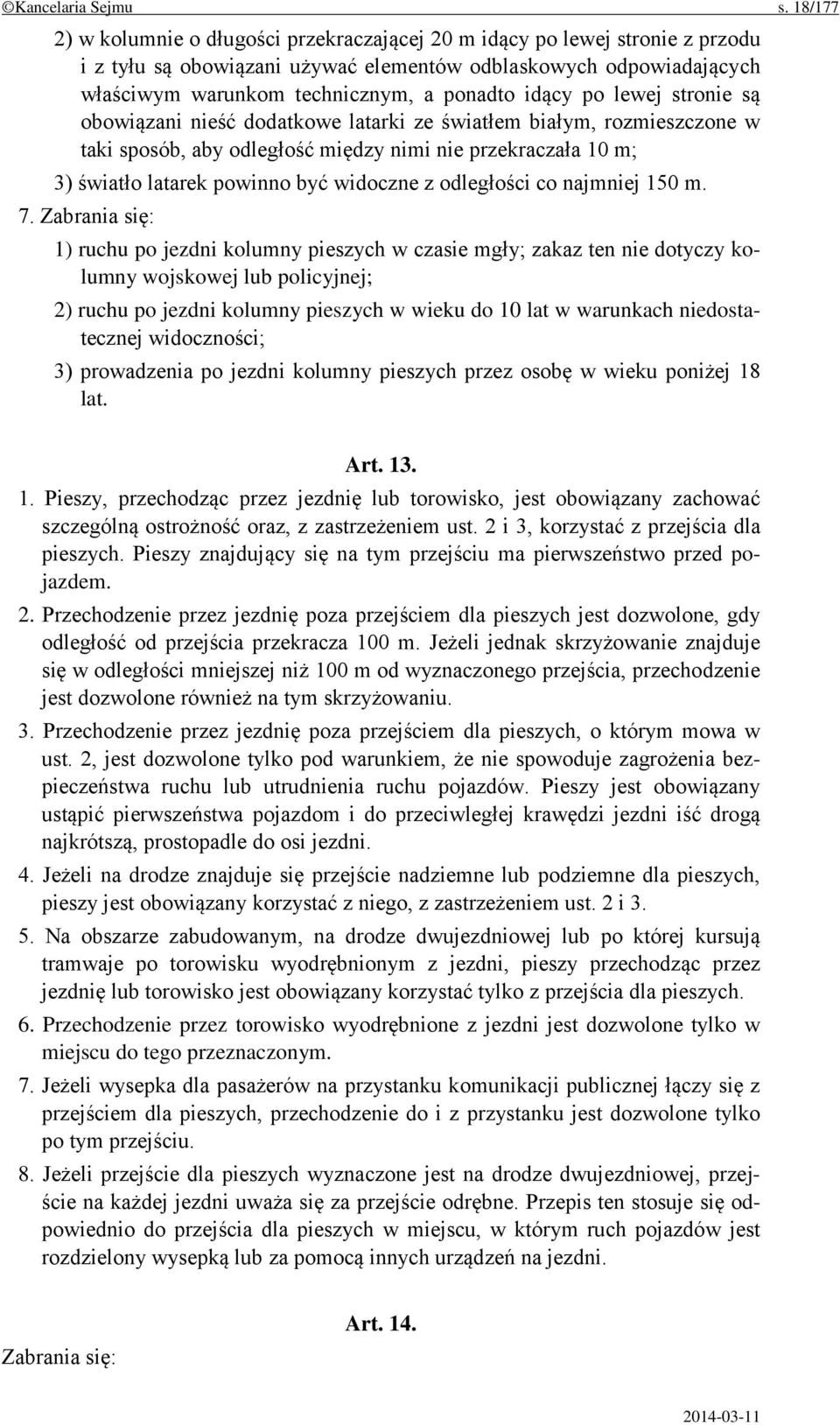 ©Kancelaria Sejmu s. 18/177

2) w kolumnie o długości przekraczającej 20 m idący po lewej stronie z przodu i z tyłu są obowiązani używać elementów odblaskowych odpowiadających właściwym warunkom technicznym, a ponadto idący po lewej stronie są obowiązani nieść dodatkowe latarki ze światłem białym, rozmieszczone w taki sposób, aby odległość między nimi nie przekraczała 10 m;

3) światło latarek powinno być widoczne z odległości co najmniej 150 m.

7. Zabrania się:

1) ruchu po jezdni kolumny pieszych w czasie mgły; zakaz ten nie dotyczy kolumny wojskowej lub policyjnej;

2) ruchu po jezdni kolumny pieszych w wieku do 10 lat w warunkach niedostatecznej widoczności;

3) prowadzenia po jezdni kolumny pieszych przez osobę w wieku poniżej 18 lat.

Art. 13.

1. Pieszy, przechodząc przez jezdnię lub torowisko, jest obowiązany zachować szczególną ostrożność oraz, z zastrzeżeniem ust. 2 i 3, korzystać z przejścia dla pieszych. Pieszy znajdujący się na tym przejściu ma pierwszeństwo przed pojazdem.

2. Przechodzenie przez jezdnię poza przejściem dla pieszych jest dozwolone, gdy odległość od przejścia przekracza 100 m. Jeżeli jednak skrzyżowanie znajduje się w odległości mniejszej niż 100 m od wyznaczonego przejścia, przechodzenie jest dozwolone również na tym skrzyżowaniu.

3. Przechodzenie przez jezdnię poza przejściem dla pieszych, o którym mowa w ust. 2, jest dozwolone tylko pod warunkiem, że nie spowoduje zagrożenia bezpieczeństwa ruchu lub utrudnienia ruchu pojazdów. Pieszy jest obowiązany ustąpić pierwszeństwa pojazdom i do przeciwległej krawędzi jezdni iść drogą najkrótszą, prostopadle do osi jezdni.

4. Jeżeli na drodze znajduje się przejście nadziemne lub podziemne dla pieszych, pieszy jest obowiązany korzystać z niego, z zastrzeżeniem ust. 2 i 3.

5. Na obszarze zabudowanym, na drodze dwujezdniowej lub po której kursują tramwaje po torowisku wyodrębnionym z jezdni, pieszy przechodząc przez jezdnię lub torowisko jest obowiązany korzystać tylko z przejścia dla pieszych.

6. Przechodzenie przez torowisko wyodrębnione z jezdni jest dozwolone tylko w miejscu do tego przeznaczonym.

7. Jeżeli wysepka dla pasażerów na przystanku komunikacji publicznej łączy się z przejściem dla pieszych, przechodzenie do i z przystanku jest dozwolone tylko po tym przejściu.

8. Jeżeli przejście dla pieszych wyznaczone jest na drodze dwujezdniowej, przejście na każdej jezdni uważa się za przejście odrębne. Przepis ten stosuje się odpowiednio do przejścia dla pieszych w miejscu, w którym ruch pojazdów jest rozdzielony wysepką lub za pomocą innych urządzeń na jezdni.

Art. 14.

Zabrania się:

2014-03-11